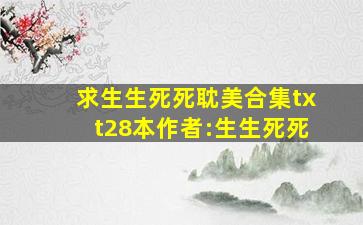 求生生死死耽美合集txt28本作者:生生死死